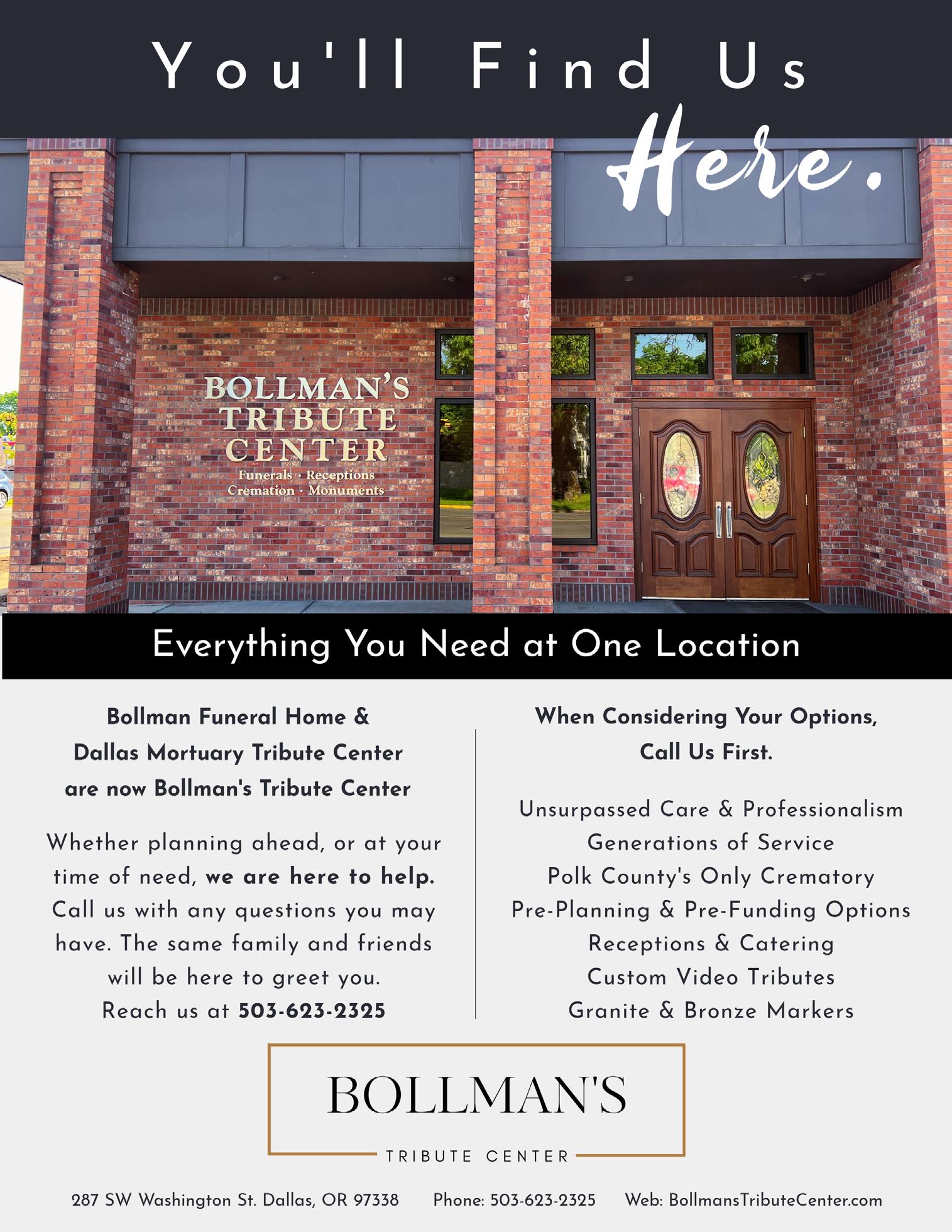 You'll Find Us Here.

BOLLMAN'S TRIBUTE CENTER
Funerals · Receptions
Cremation · Monuments

Everything You Need at One Location

Bollman Funeral Home & Dallas Mortuary Tribute Center are now Bollman's Tribute Center

Whether planning ahead, or at your time of need, we are here to help. Call us with any questions you may have. The same family and friends will be here to greet you. Reach us at 503-623-2325

When Considering Your Options, Call Us First.

Unsurpassed Care & Professionalism
Generations of Service
Polk County's Only Crematory
Pre-Planning & Pre-Funding Options
Receptions & Catering
Custom Video Tributes
Granite & Bronze Markers

BOLLMAN'S
TRIBUTE CENTER

287 SW Washington St. Dallas, OR 97338 Phone: 503-623-2325 Web: BollmansTributeCenter.com